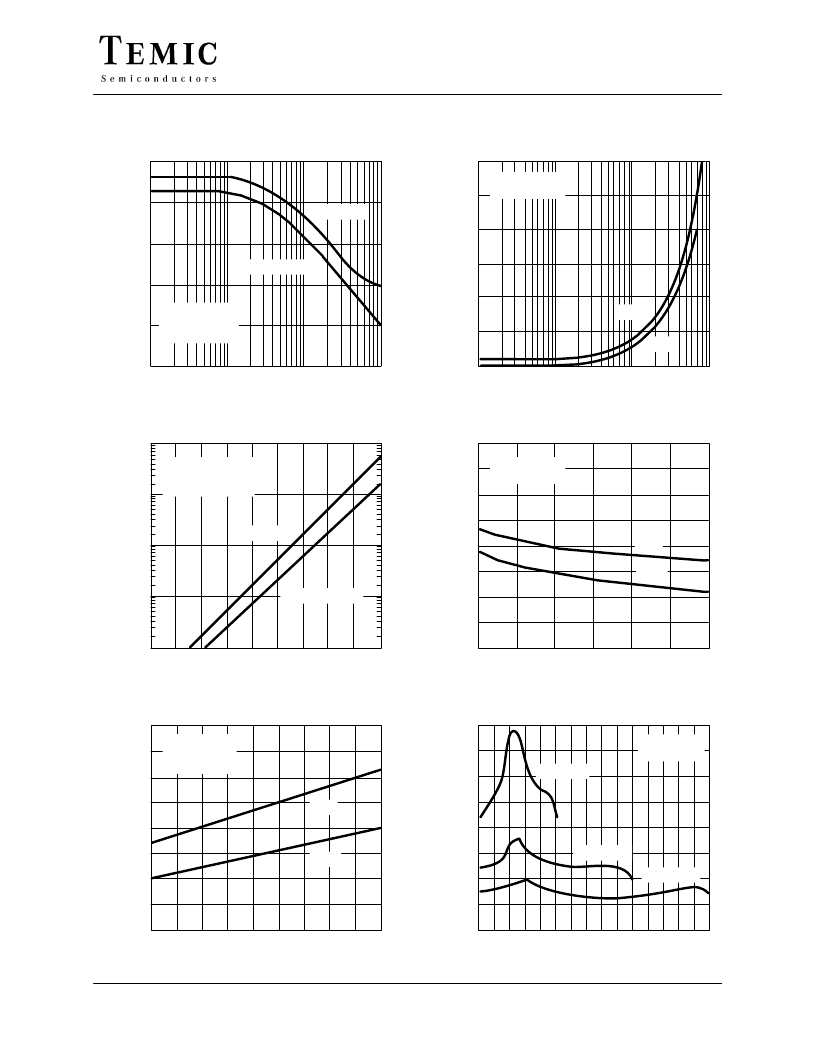 TEMIC
Semiconductors